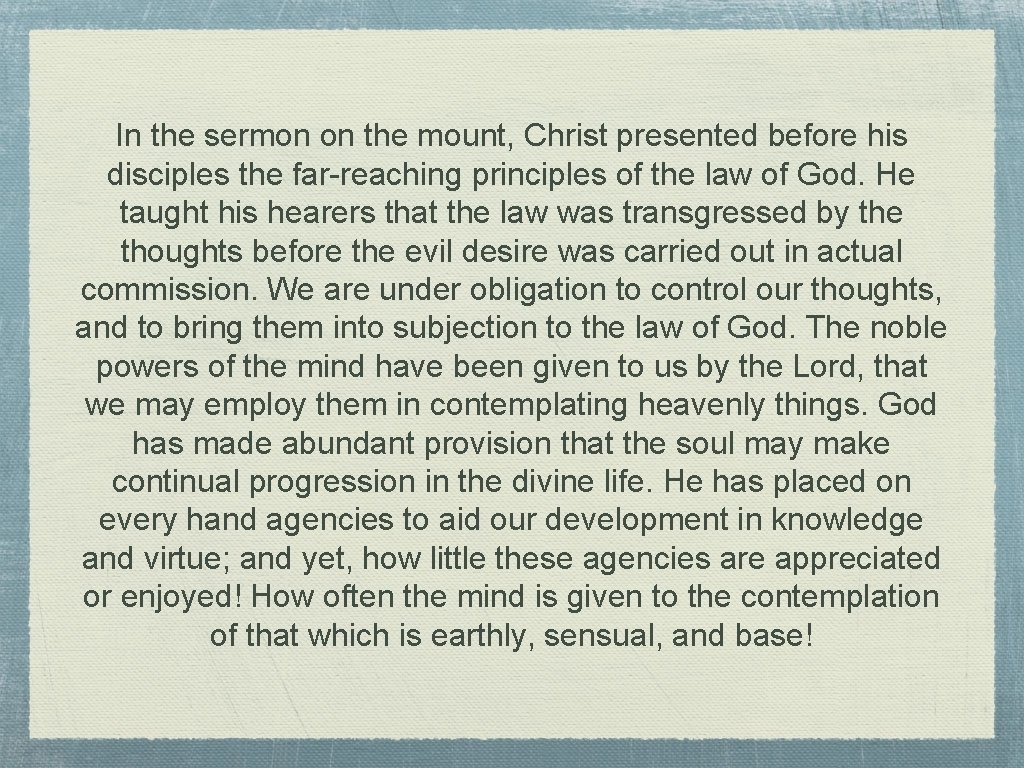 In the sermon on the mount, Christ presented before his disciples the far-reaching principles of the law of God. He taught his hearers that the law was transgressed by the thoughts before the evil desire was carried out in actual commission. We are under obligation to control our thoughts, and to bring them into subjection to the law of God. The noble powers of the mind have been given to us by the Lord, that we may employ them in contemplating heavenly things. God has made abundant provision that the soul may make continual progression in the divine life. He has placed on every hand agencies to aid our development in knowledge and virtue; and yet, how little these agencies are appreciated or enjoyed! How often the mind is given to the contemplation of that which is earthly, sensual, and base!